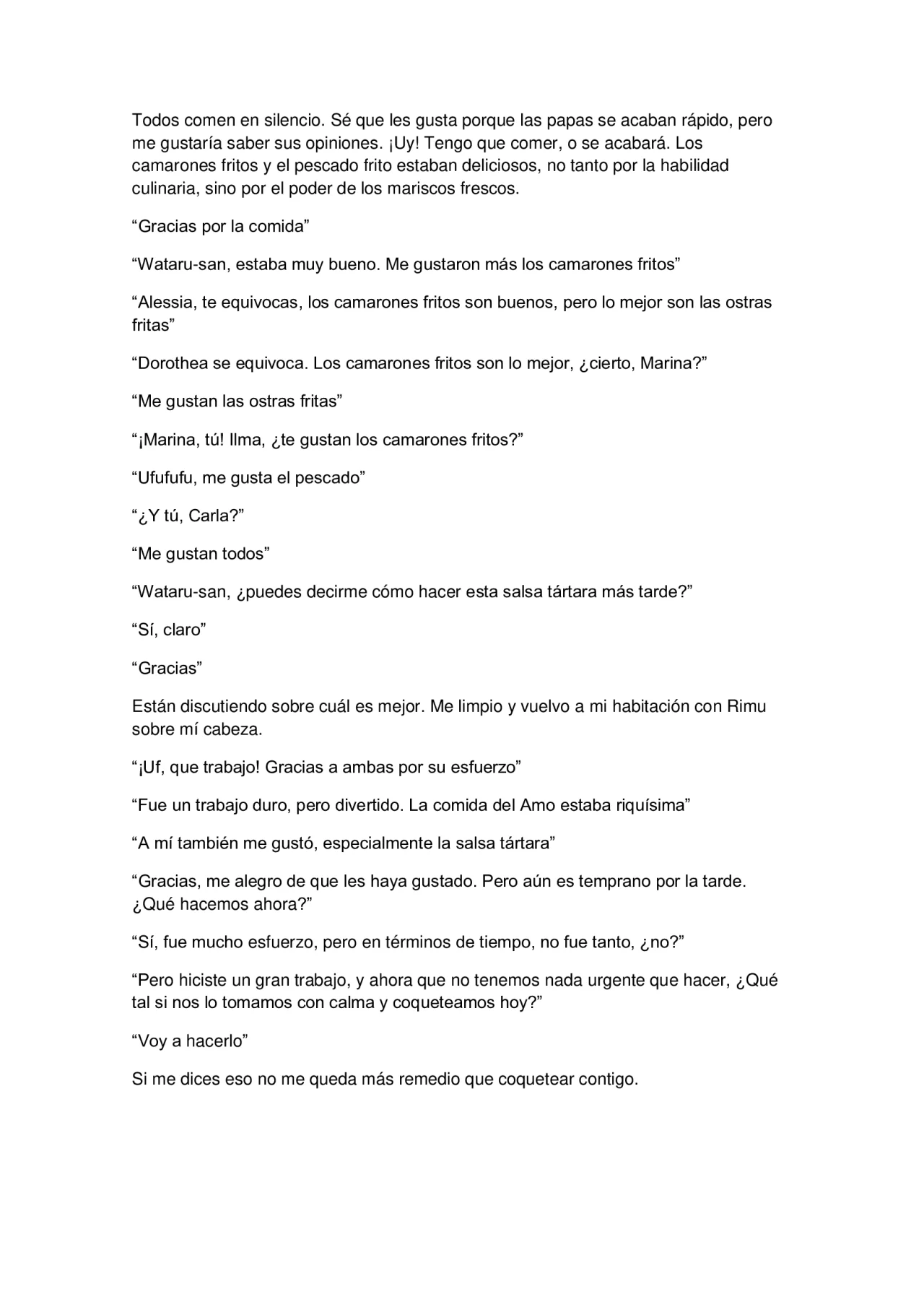 Todos comen en silencio. Sé que les gusta porque las papas se acaban rápido, pero me gustaría saber sus opiniones. ¡Uy! Tengo que comer, o se acabará. Los camarones fritos y el pescado frito estaban deliciosos, no tanto por la habilidad culinaria, sino por el poder de los mariscos frescos.

“Gracias por la comida”

“Wataru-san, estaba muy bueno. Me gustaron más los camarones fritos”

“Alessia, te equivocas, los camarones fritos son buenos, pero lo mejor son las ostras fritas”

“Dorothea se equivoca. Los camarones fritos son lo mejor, ¿cierto, Marina?”

“Me gustan las ostras fritas”

“¡Marina, tú! Ilma, ¿te gustan los camarones fritos?”

“Ufufufu, me gusta el pescado”

“¿Y tú, Carla?”

“Me gustan todos”

“Wataru-san, ¿puedes decirme cómo hacer esta salsa tártara más tarde?”

“Sí, claro”

“Gracias”

Están discutiendo sobre cuál es mejor. Me limpio y vuelvo a mi habitación con Rimu sobre mí cabeza.

“¡Uf, que trabajo! Gracias a ambas por su esfuerzo”

“Fue un trabajo duro, pero divertido. La comida del Amo estaba riquísima”

“A mí también me gustó, especialmente la salsa tártara”

“Gracias, me alegro de que les haya gustado. Pero aún es temprano por la tarde. ¿Qué hacemos ahora?”

“Sí, fue mucho esfuerzo, pero en términos de tiempo, no fue tanto, ¿no?”

“Pero hiciste un gran trabajo, y ahora que no tenemos nada urgente que hacer, ¿Qué tal si nos lo tomamos con calma y coqueteamos hoy?”

“Voy a hacerlo”

Si me dices eso no me queda más remedio que coquetear contigo.